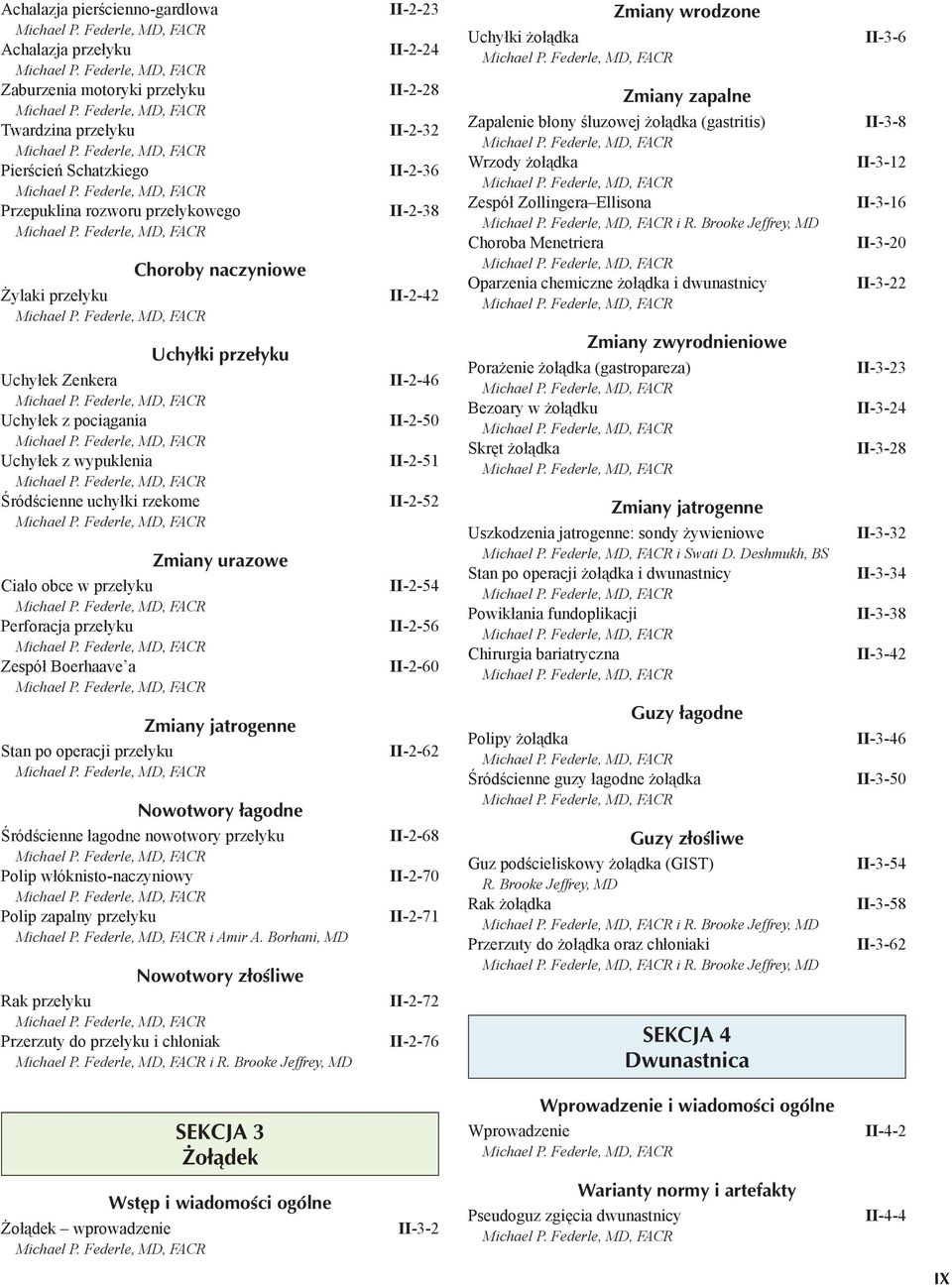 Achalazja pierścienno-gardłowa II-2-23
Michael P. Federle, MD, FACR
Achalazja przełyku II-2-24
Michael P. Federle, MD, FACR
Zaburzenia motoryki przełyku II-2-28
Michael P. Federle, MD, FACR
Twardzina przełyku II-2-32
Michael P. Federle, MD, FACR
Pierścień Schatzkiego II-2-36
Michael P. Federle, MD, FACR
Przepuklina rozworu przełykowego II-2-38
Michael P. Federle, MD, FACR

Choroby naczyniowe

Żylaki przełyku II-2-42
Michael P. Federle, MD, FACR

Uchyłki przełyku

Uchyłek Zenkera II-2-46
Michael P. Federle, MD, FACR
Uchyłek z pociągania II-2-50
Michael P. Federle, MD, FACR
Uchyłek z wypuklenia II-2-51
Michael P. Federle, MD, FACR
Śródścienne uchyłki rzekome II-2-52
Michael P. Federle, MD, FACR

Zmiany urazowe

Ciało obce w przełyku II-2-54
Michael P. Federle, MD, FACR
Perforacja przełyku II-2-56
Michael P. Federle, MD, FACR
Zespół Boerhaave'a II-2-60
Michael P. Federle, MD, FACR

Zmiany jatrogenne

Stan po operacji przełyku II-2-62
Michael P. Federle, MD, FACR

Nowotwory łagodne

Śródścienne łagodne nowotwory przełyku II-2-68
Michael P. Federle, MD, FACR
Polip włóknisto-naczyniowy II-2-70
Michael P. Federle, MD, FACR
Polip zapalny przełyku II-2-71
Michael P. Federle, MD, FACR i Amir A. Borhani, MD

Nowotwory złośliwe

Rak przełyku II-2-72
Michael P. Federle, MD, FACR
Przerzuty do przełyku i chłoniak II-2-76
Michael P. Federle, MD, FACR i R. Brooke Jeffrey, MD

SEKCJA 3
Żołądek

Wstęp i wiadomości ogólne

Żołądek – wprowadzenie II-3-2
Michael P. Federle, MD, FACR

Zmiany wrodzone

Uchyłki żołądka II-3-6
Michael P. Federle, MD, FACR

Zmiany zapalne

Zapalenie błony śluzowej żołądka (gastritis) II-3-8
Michael P. Federle, MD, FACR
Wrzody żołądka II-3-12
Michael P. Federle, MD, FACR
Zespół Zollingera–Ellisona II-3-16
Michael P. Federle, MD, FACR i R. Brooke Jeffrey, MD
Choroba Menetriera II-3-20
Michael P. Federle, MD, FACR
Oparzenia chemiczne żołądka i dwunastnicy II-3-22
Michael P. Federle, MD, FACR

Zmiany zwyrodnieniowe

Porażenie żołądka (gastropareza) II-3-23
Michael P. Federle, MD, FACR
Bezoary w żołądku II-3-24
Michael P. Federle, MD, FACR
Skręt żołądka II-3-28
Michael P. Federle, MD, FACR

Zmiany jatrogenne

Uszkodzenia jatrogenne: sondy żywieniowe II-3-32
Michael P. Federle, MD, FACR i Swati D. Deshmukh, BS
Stan po operacji żołądka i dwunastnicy II-3-34
Michael P. Federle, MD, FACR
Powikłania fundoplikacji II-3-38
Michael P. Federle, MD, FACR
Chirurgia bariatryczna II-3-42
Michael P. Federle, MD, FACR

Guzy łagodne

Polipy żołądka II-3-46
Michael P. Federle, MD, FACR
Śródścienne guzy łagodne żołądka II-3-50
Michael P. Federle, MD, FACR

Guzy złośliwe

Guz podścieliskowy żołądka (GIST) II-3-54
R. Brooke Jeffrey, MD
Rak żołądka II-3-58
Michael P. Federle, MD, FACR i R. Brooke Jeffrey, MD
Przerzuty do żołądka oraz chłoniaki II-3-62
Michael P. Federle, MD, FACR i R. Brooke Jeffrey, MD

SEKCJA 4
Dwunastnica

Wprowadzenie i wiadomości ogólne

Wprowadzenie II-4-2
Michael P. Federle, MD, FACR

Warianty normy i artefakty

Pseudoguz zgięcia dwunastnicy II-4-4
Michael P. Federle, MD, FACR

IX